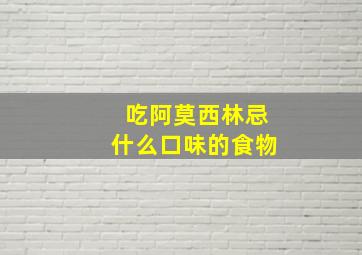 吃阿莫西林忌
什么口味的食物